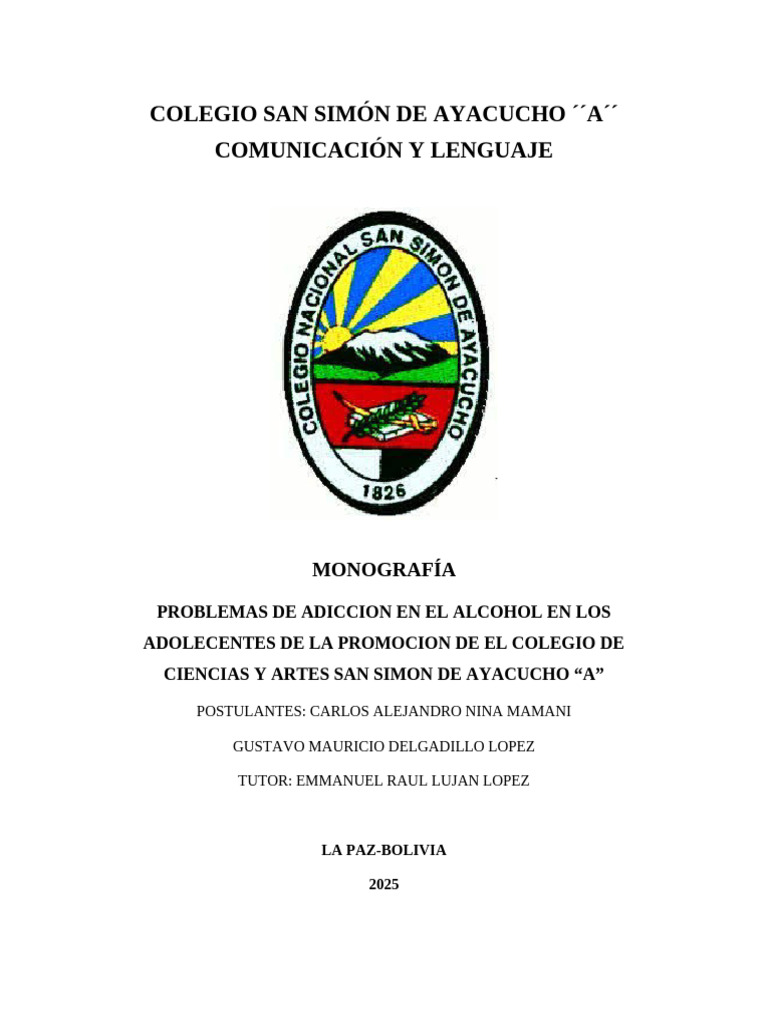 COLEGIO SAN SIMÓN DE AYACUCHO ´´A´´
COMUNICACIÓN Y LENGUAJE

COLEGIO NACIONAL SAN SIMON DE AYACUCHO
1826

MONOGRAFÍA

PROBLEMAS DE ADICCION EN EL ALCOHOL EN LOS ADOLECENTES DE LA PROMOCION DE EL COLEGIO DE CIENCIAS Y ARTES SAN SIMON DE AYACUCHO “A”

POSTULANTES: CARLOS ALEJANDRO NINA MAMANI

GUSTAVO MAURICIO DELGADILLO LOPEZ

TUTOR: EMMANUEL RAUL LUJAN LOPEZ

LA PAZ-BOLIVIA

2025